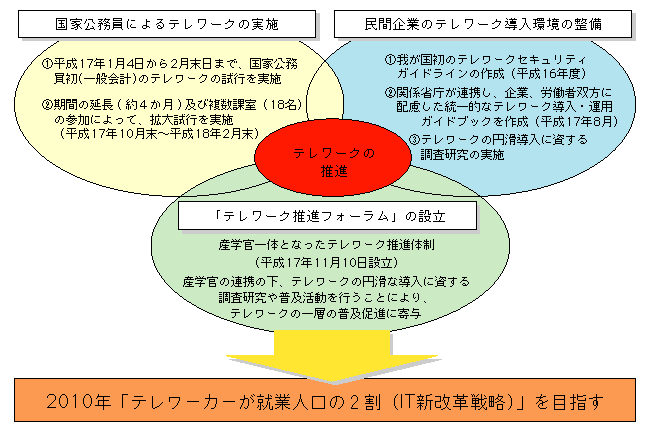 国家公務員によるテレワークの実施

①平成17年1月4日から2月末日まで、国家公務員初(一般会計)のテレワークの試行を実施

②期間の延長（約４か月）及び複数課室（18名）の参加によって、拡大試行を実施（平成17年10月末～平成18年2月末）

民間企業のテレワーク導入環境の整備

①我が国初のテレワークセキュリティガイドラインの作成（平成16年度）

②関係省庁が連携し、企業、労働者双方に配慮した統一的なテレワーク導入・運用ガイドブックを作成（平成17年8月）

③テレワークの円滑導入に資する調査研究の実施

テレワークの推進

「テレワーク推進フォーラム」の設立

産学官一体となったテレワーク推進体制（平成17年11月10日設立）

産学官の連携の下、テレワークの円滑な導入に資する調査研究や普及活動を行うことにより、テレワークの一層の普及促進に寄与

2010年「テレワーカーが就業人口の２割（IT新改革戦略）」を目指す